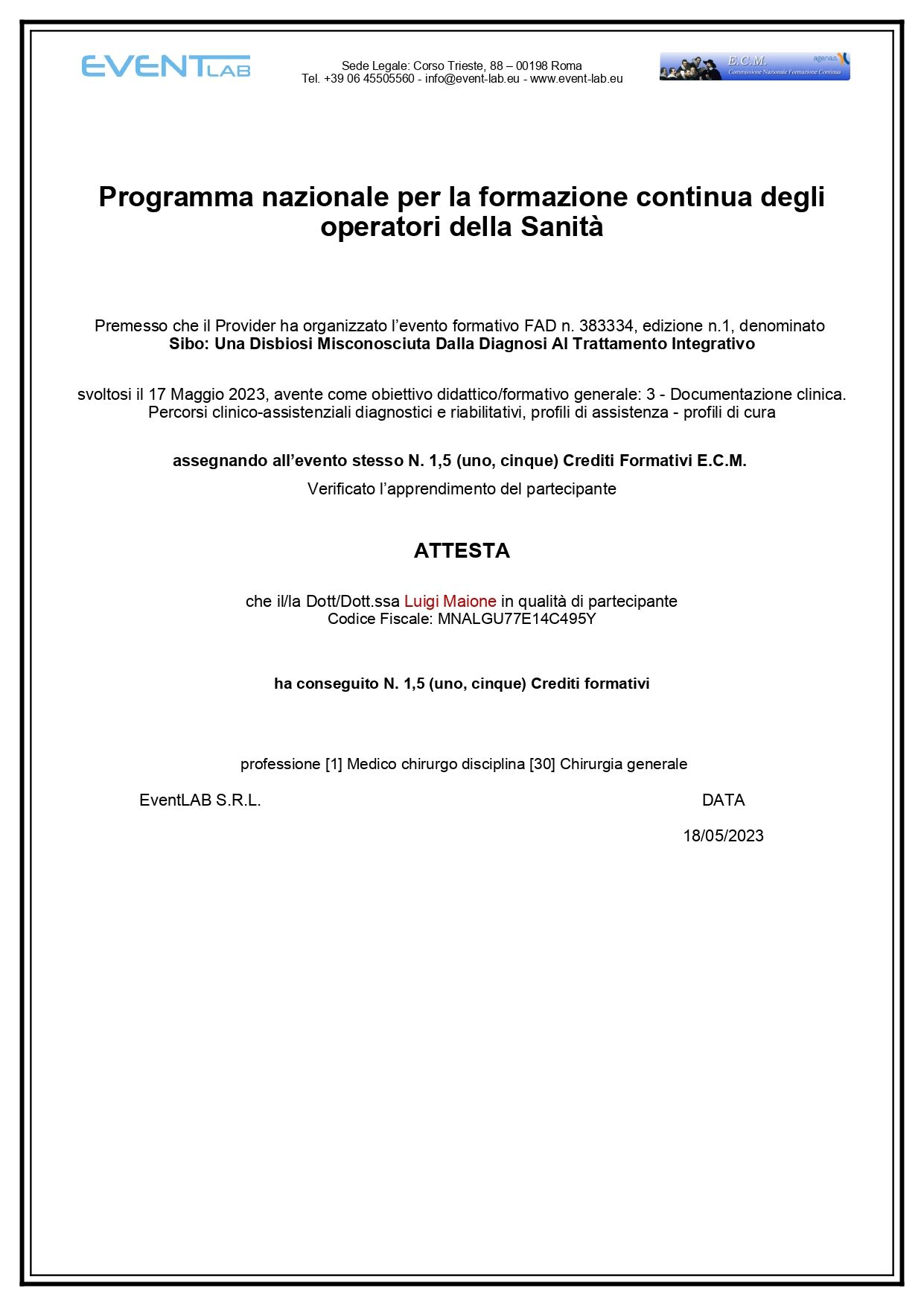 EVENTLAB

Sede Legale: Corso Trieste, 88 – 00198 Roma
Tel. +39 06 45505560 - info@event-lab.eu - www.event-lab.eu

E.C.M. agenas
Commissione Nazionale Formazione Continua

Programma nazionale per la formazione continua degli operatori della Sanità

Premesso che il Provider ha organizzato l'evento formativo FAD n. 383334, edizione n.1, denominato
Sibo: Una Disbiosi Misconosciuta Dalla Diagnosi Al Trattamento Integrativo

svoltosi il 17 Maggio 2023, avente come obiettivo didattico/formativo generale: 3 - Documentazione clinica. Percorsi clinico-assistenziali diagnostici e riabilitativi, profili di assistenza - profili di cura

assegnando all'evento stesso N. 1,5 (uno, cinque) Crediti Formativi E.C.M.
Verificato l'apprendimento del partecipante

ATTESTA

che il/la Dott/Dott.ssa Luigi Maione in qualità di partecipante
Codice Fiscale: MNALGU77E14C495Y

ha conseguito N. 1,5 (uno, cinque) Crediti formativi

professione [1] Medico chirurgo disciplina [30] Chirurgia generale

EventLAB S.R.L.

DATA

18/05/2023